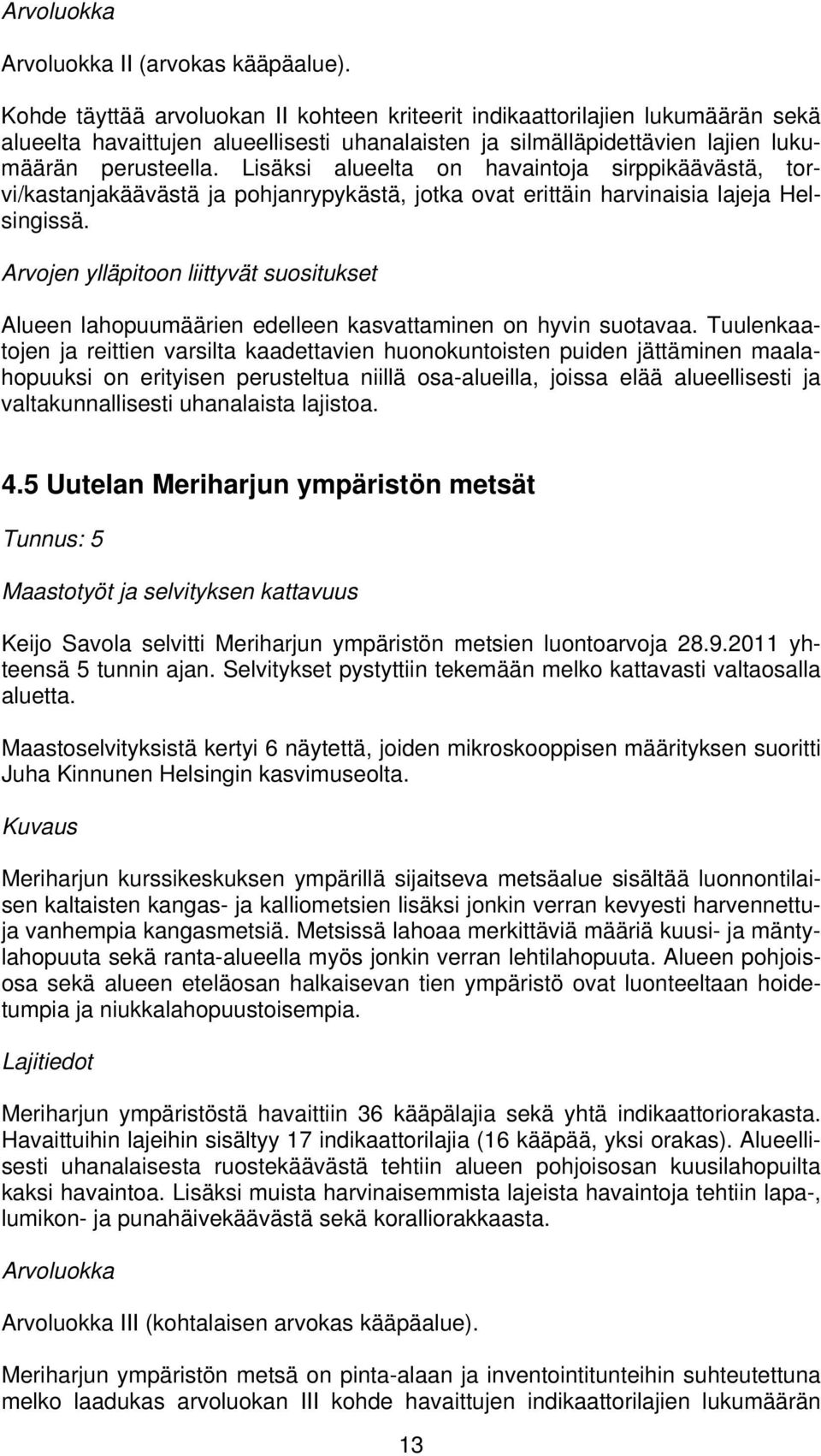 Arvoluokka

Arvoluokka II (arvokas kääpäalue).

Kohde täyttää arvoluokan II kohteen kriteerit indikaattorilajien lukumäärän sekä alueelta havaittujen alueellisesti uhanalaisten ja silmälläpidettävien lajien lukumäärän perusteella. Lisäksi alueelta on havaintoja sirppikäävästä, torvi/kastanjakäävästä ja pohjanrypykästä, jotka ovat erittäin harvinaisia lajeja Helsingissä.

Arvojen ylläpitoon liittyvät suositukset

Alueen lahopuumäärien edelleen kasvattaminen on hyvin suotavaa. Tuulenkaatojen ja reittien varsilta kaadettavien huonokuntoisten puiden jättäminen maalahopuuksi on erityisen perusteltua niillä osa-alueilla, joissa elää alueellisesti ja valtakunnallisesti uhanalaista lajistoa.

4.5 Uutelan Meriharjun ympäristön metsät

Tunnus: 5

Maastotyöt ja selvityksen kattavuus

Keijo Savola selvitti Meriharjun ympäristön metsien luontoarvoja 28.9.2011 yhteensä 5 tunnin ajan. Selvitykset pystyttiin tekemään melko kattavasti valtaosalla aluetta.

Maastoselvityksistä kertyi 6 näytettä, joiden mikroskooppisen määrityksen suoritti Juha Kinnunen Helsingin kasvimuseolta.

Kuvaus

Meriharjun kurssikeskuksen ympärillä sijaitseva metsäalue sisältää luonnontilaisen kaltaisten kangas- ja kalliometsien lisäksi jonkin verran kevyesti harvennettuja vanhempia kangasmetsiä. Metsissä lahoaa merkittäviä määriä kuusi- ja mäntylahopuuta sekä ranta-alueella myös jonkin verran lehtilahopuuta. Alueen pohjoisosa sekä alueen eteläosan halkaisevan tien ympäristö ovat luonteeltaan hoidetumpia ja niukkalahopuustoisempia.

Lajitiedot

Meriharjun ympäristöstä havaittiin 36 kääpälajia sekä yhtä indikaattoriorakasta. Havaittuihin lajeihin sisältyy 17 indikaattorilajia (16 kääpää, yksi orakas). Alueellisesti uhanalaisesta ruostekäävästä tehtiin alueen pohjoisosan kuusilahopuilta kaksi havaintoa. Lisäksi muista harvinaisemmista lajeista havaintoja tehtiin lapa-, lumikon- ja punahäivekäävästä sekä koralliorakkaasta.

Arvoluokka

Arvoluokka III (kohtalaisen arvokas kääpäalue).

Meriharjun ympäristön metsä on pinta-alaan ja inventointitunteihin suhteutettuna melko laadukas arvoluokan III kohde havaittujen indikaattorilajien lukumäärän

13